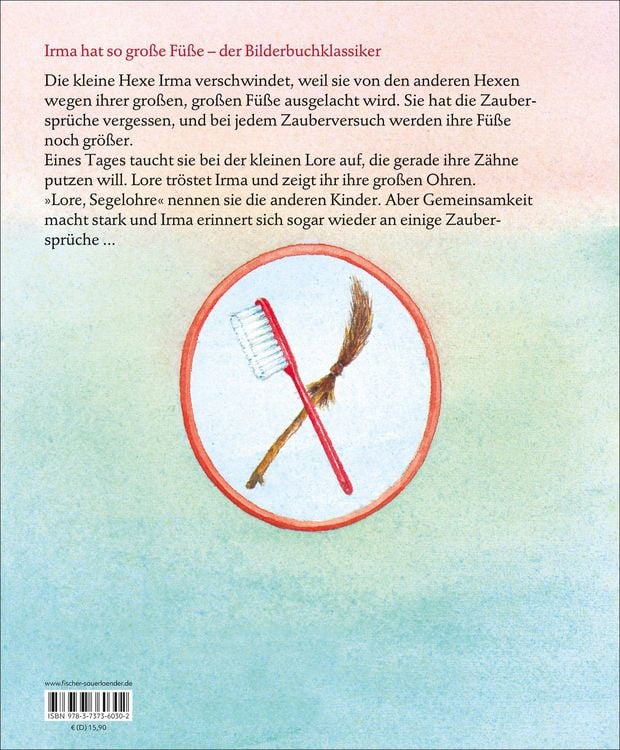 Irma hat so große Füße – der Bilderbuchklassiker

Die kleine Hexe Irma verschwindet, weil sie von den anderen Hexen wegen ihrer großen, großen Füße ausgelacht wird. Sie hat die Zaubersprüche vergessen, und bei jedem Zauberversuch werden ihre Füße noch größer.
Eines Tages taucht sie bei der kleinen Lore auf, die gerade ihre Zähne putzen will. Lore tröstet Irma und zeigt ihr ihre großen Ohren. »Lore, Segelohre« nennen sie die anderen Kinder. Aber Gemeinsamkeit macht stark und Irma erinnert sich sogar wieder an einige Zaubersprüche ...

www.fischer-sauerlaender.de
ISBN 978-3-7373-6030-2
€ (D) 15,90